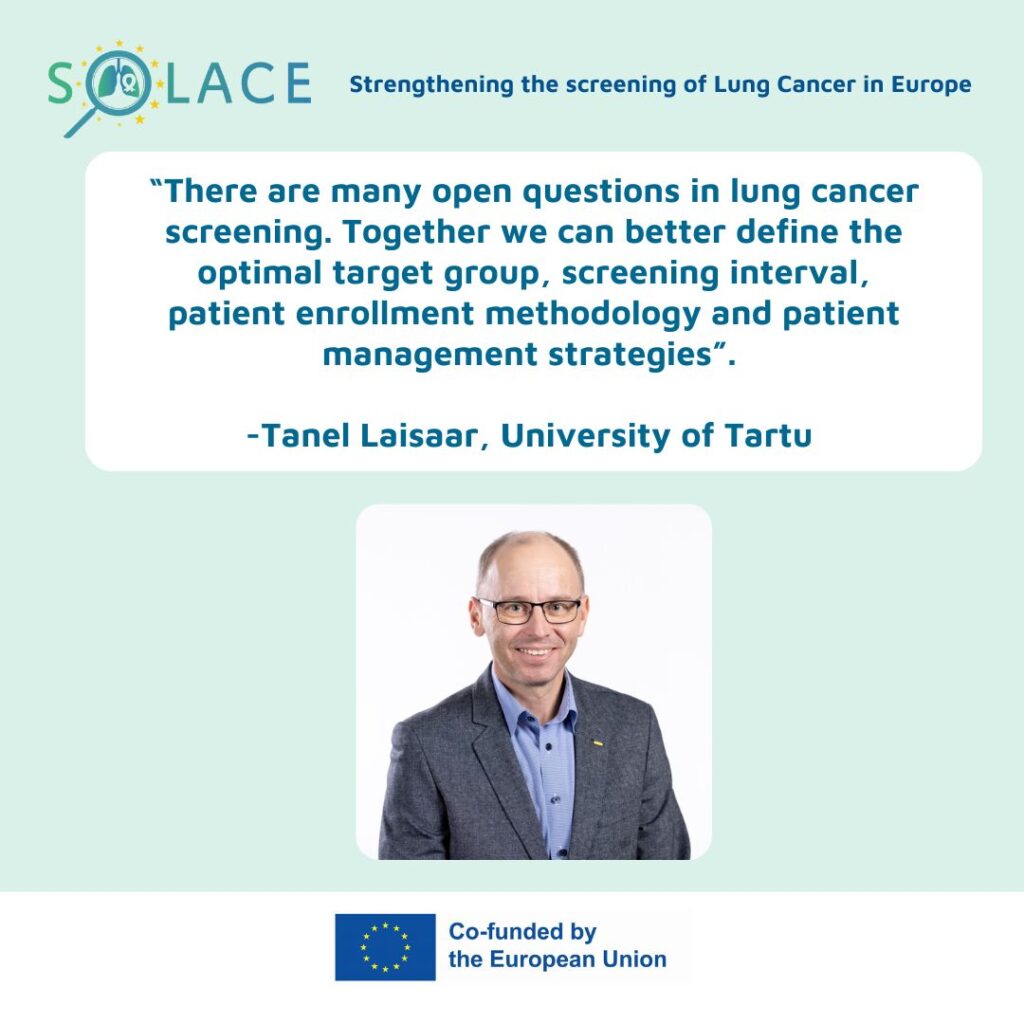 SOLACE

Strengthening the screening of Lung Cancer in Europe

"There are many open questions in lung cancer screening. Together we can better define the optimal target group, screening interval, patient enrollment methodology and patient management strategies".

-Tanel Laisaar, University of Tartu

Co-funded by
the European Union